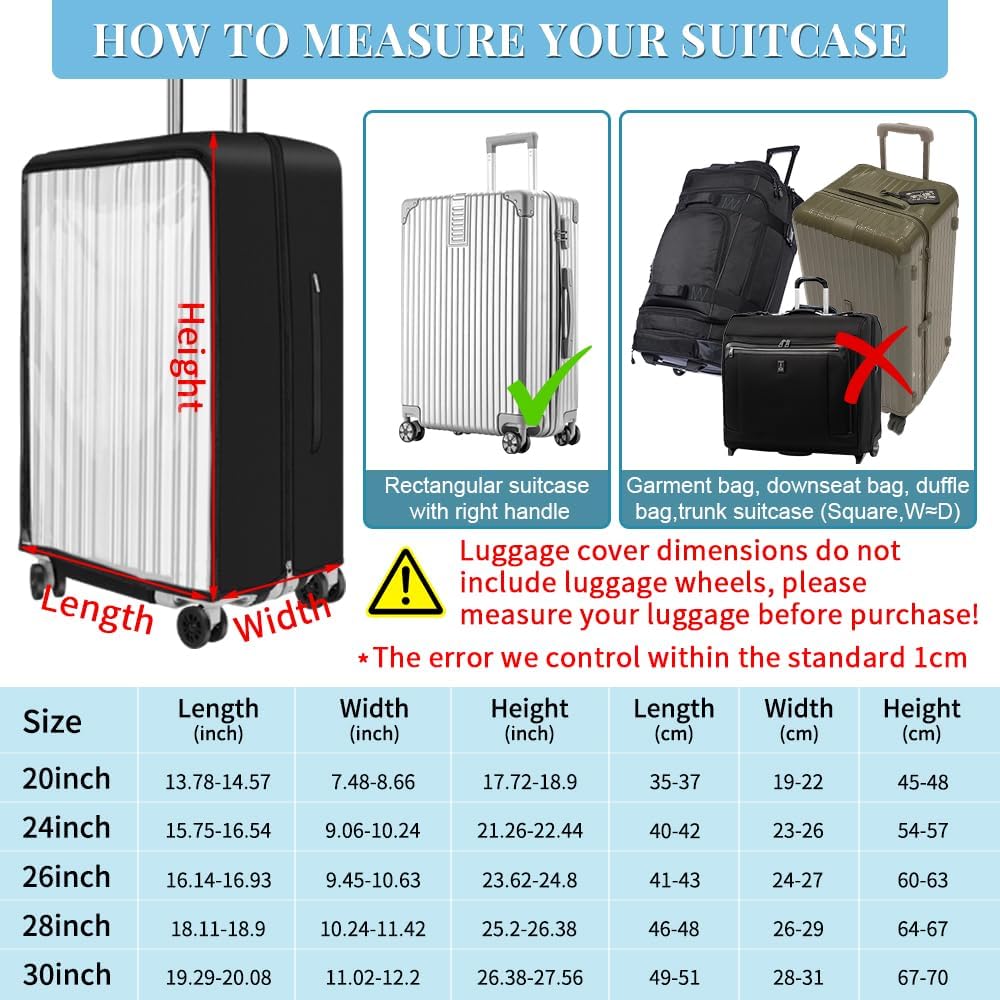 HOW TO MEASURE YOUR SUITCASE

Height
Length
Width

Rectangular suitcase with right handle

Garment bag, downseat bag, duffle bag,trunk suitcase (Square,W≈D)

Luggage cover dimensions do not include luggage wheels, please measure your luggage before purchase!

*The error we control within the standard 1cm

| Size | Length (inch) | Width (inch) | Height (inch) | Length (cm) | Width (cm) | Height (cm) |
|---|---|---|---|---|---|---|
| 20inch | 13.78-14.57 | 7.48-8.66 | 17.72-18.9 | 35-37 | 19-22 | 45-48 |
| 24inch | 15.75-16.54 | 9.06-10.24 | 21.26-22.44 | 40-42 | 23-26 | 54-57 |
| 26inch | 16.14-16.93 | 9.45-10.63 | 23.62-24.8 | 41-43 | 24-27 | 60-63 |
| 28inch | 18.11-18.9 | 10.24-11.42 | 25.2-26.38 | 46-48 | 26-29 | 64-67 |
| 30inch | 19.29-20.08 | 11.02-12.2 | 26.38-27.56 | 49-51 | 28-31 | 67-70 |